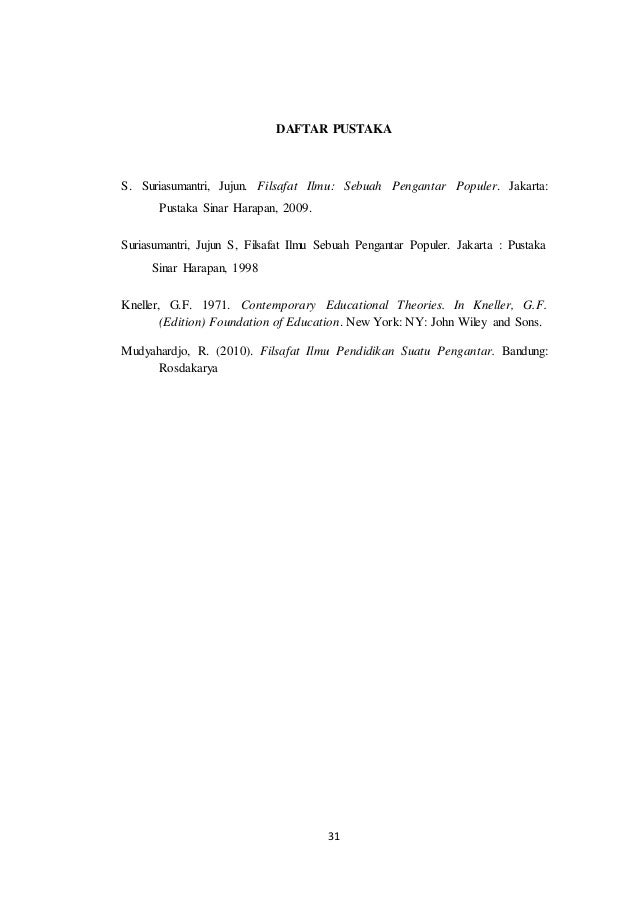 DAFTAR PUSTAKA

S. Suriasumantri, Jujun. Filsafat Ilmu: Sebuah Pengantar Populer. Jakarta: Pustaka Sinar Harapan, 2009.

Suriasumantri, Jujun S, Filsafat Ilmu Sebuah Pengantar Populer. Jakarta : Pustaka Sinar Harapan, 1998

Kneller, G.F. 1971. Contemporary Educational Theories. In Kneller, G.F. (Edition) Foundation of Education. New York: NY: John Wiley and Sons.

Mudyahardjo, R. (2010). Filsafat Ilmu Pendidikan Suatu Pengantar. Bandung: Rosdakarya

31